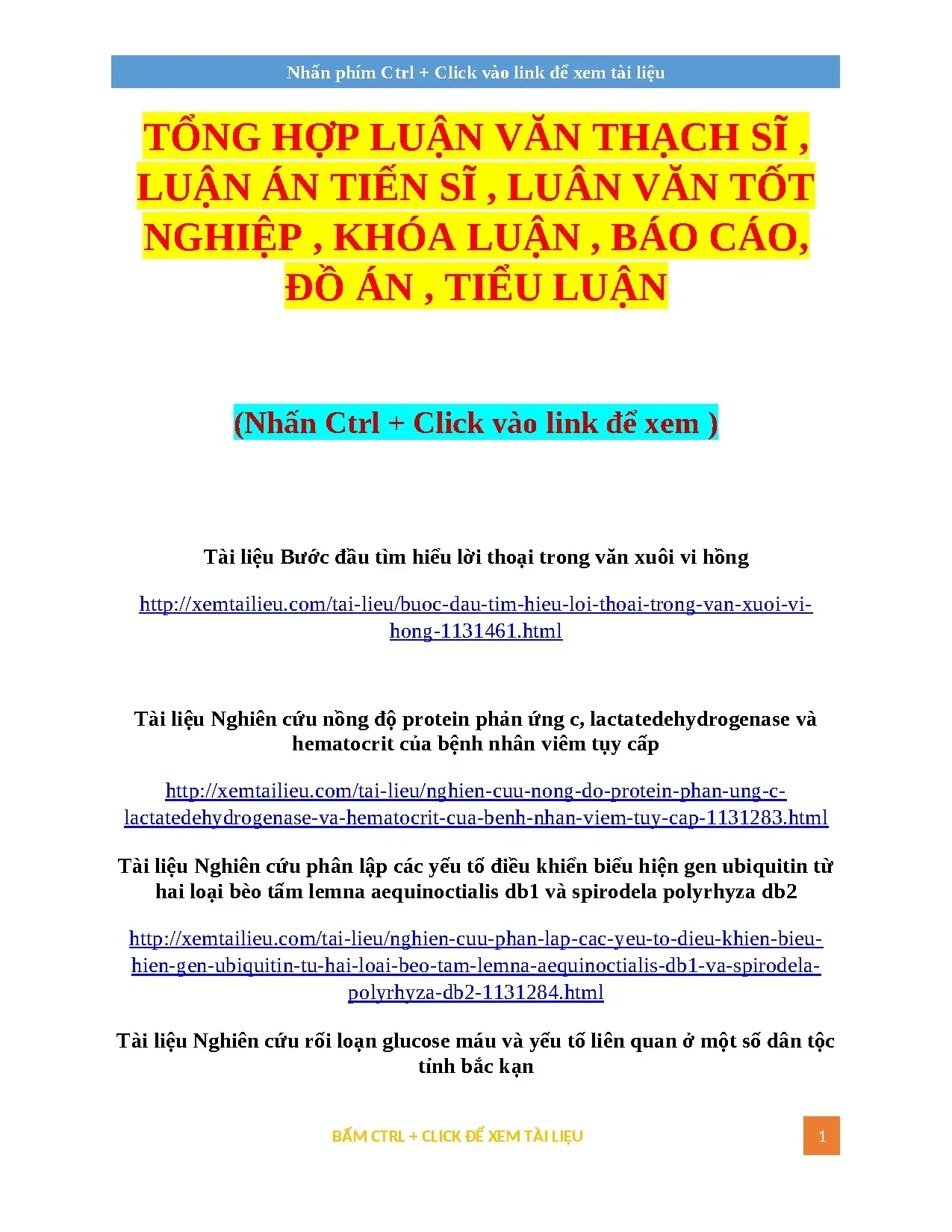 Nhấn phím Ctrl + Click vào link để xem tài liệu

TỔNG HỢP LUẬN VĂN THẠCH SĨ , LUẬN ÁN TIẾN SĨ , LUÂN VĂN TỐT NGHIỆP , KHÓA LUẬN , BÁO CÁO, ĐỒ ÁN , TIỂU LUẬN

(Nhấn Ctrl + Click vào link để xem )

Tài liệu Bước đầu tìm hiểu lời thoại trong văn xuôi vi hồng

http://xemtailieu.com/tai-lieu/buoc-dau-tim-hieu-loi-thoai-trong-van-xuoi-vi-hong-1131461.html

Tài liệu Nghiên cứu nồng độ protein phản ứng c, lactatedehydrogenase và hematocrit của bệnh nhân viêm tụy cấp

http://xemtailieu.com/tai-lieu/nghien-cuu-nong-do-protein-phan-ung-c-lactatedehydrogenase-va-hematocrit-cua-benh-nhan-viem-tuy-cap-1131283.html

Tài liệu Nghiên cứu phân lập các yếu tố điều khiển biểu hiện gen ubiquitin từ hai loại bèo tấm lemna aequinoctialis db1 và spirodela polyrhyza db2

http://xemtailieu.com/tai-lieu/nghien-cuu-phan-lap-cac-yeu-to-dieu-khien-bieu-hien-gen-ubiquitin-tu-hai-loai-beo-tam-lemna-aequinoctialis-db1-va-spirodela-polyrhyza-db2-1131284.html

Tài liệu Nghiên cứu rối loạn glucose máu và yếu tố liên quan ở một số dân tộc tỉnh bắc kạn

BẤM CTRL + CLICK ĐỂ XEM TÀI LIỆU

1